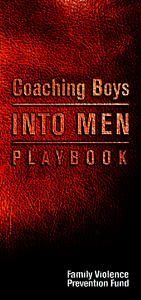 Coaching Boys
INTO MEN
PLAYBOOK

Family Violence
Prevention Fund